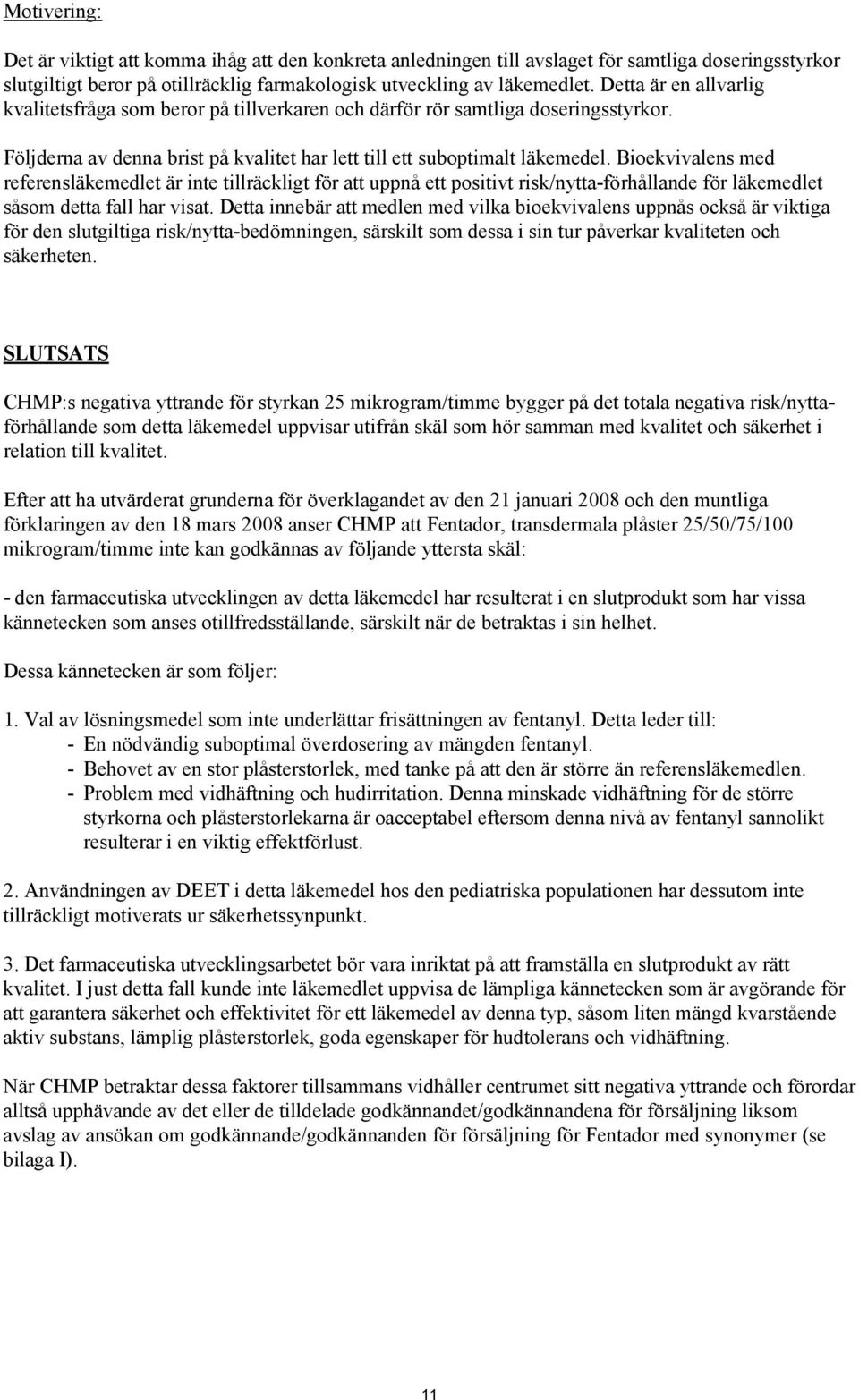 Motivering:

Det är viktigt att komma ihåg att den konkreta anledningen till avslaget för samtliga doseringsstyrkor slutgiltigt beror på otillräcklig farmakologisk utveckling av läkemedlet. Detta är en allvarlig kvalitetsfråga som beror på tillverkaren och därför rör samtliga doseringsstyrkor.

Följderna av denna brist på kvalitet har lett till ett suboptimalt läkemedel. Bioekvivalens med referensläkemedlet är inte tillräckligt för att uppnå ett positivt risk/nytta-förhållande för läkemedlet såsom detta fall har visat. Detta innebär att medlen med vilka bioekvivalens uppnås också är viktiga för den slutgiltiga risk/nytta-bedömningen, särskilt som dessa i sin tur påverkar kvaliteten och säkerheten.

SLUTSATS

CHMP:s negativa yttrande för styrkan 25 mikrogram/timme bygger på det totala negativa risk/nyttaförhållande som detta läkemedel uppvisar utifrån skäl som hör samman med kvalitet och säkerhet i relation till kvalitet.

Efter att ha utvärderat grunderna för överklagandet av den 21 januari 2008 och den muntliga förklaringen av den 18 mars 2008 anser CHMP att Fentador, transdermala plåster 25/50/75/100 mikrogram/timme inte kan godkännas av följande yttersta skäl:

- den farmaceutiska utvecklingen av detta läkemedel har resulterat i en slutprodukt som har vissa kännetecken som anses otillfredsställande, särskilt när de betraktas i sin helhet.

Dessa kännetecken är som följer:

1. Val av lösningsmedel som inte underlättar frisättningen av fentanyl. Detta leder till:
- En nödvändig suboptimal överdosering av mängden fentanyl.
- Behovet av en stor plåsterstorlek, med tanke på att den är större än referensläkemedlen.
- Problem med vidhäftning och hudirritation. Denna minskade vidhäftning för de större styrkorna och plåsterstorlekarna är oacceptabel eftersom denna nivå av fentanyl sannolikt resulterar i en viktig effektförlust.

2. Användningen av DEET i detta läkemedel hos den pediatriska populationen har dessutom inte tillräckligt motiverats ur säkerhetssynpunkt.

3. Det farmaceutiska utvecklingsarbetet bör vara inriktat på att framställa en slutprodukt av rätt kvalitet. I just detta fall kunde inte läkemedlet uppvisa de lämpliga kännetecken som är avgörande för att garantera säkerhet och effektivitet för ett läkemedel av denna typ, såsom liten mängd kvarstående aktiv substans, lämplig plåsterstorlek, goda egenskaper för hudtolerans och vidhäftning.

När CHMP betraktar dessa faktorer tillsammans vidhåller centrumet sitt negativa yttrande och förordar alltså upphävande av det eller de tilldelade godkännandet/godkännandena för försäljning liksom avslag av ansökan om godkännande/godkännanden för försäljning för Fentador med synonymer (se bilaga I).

11